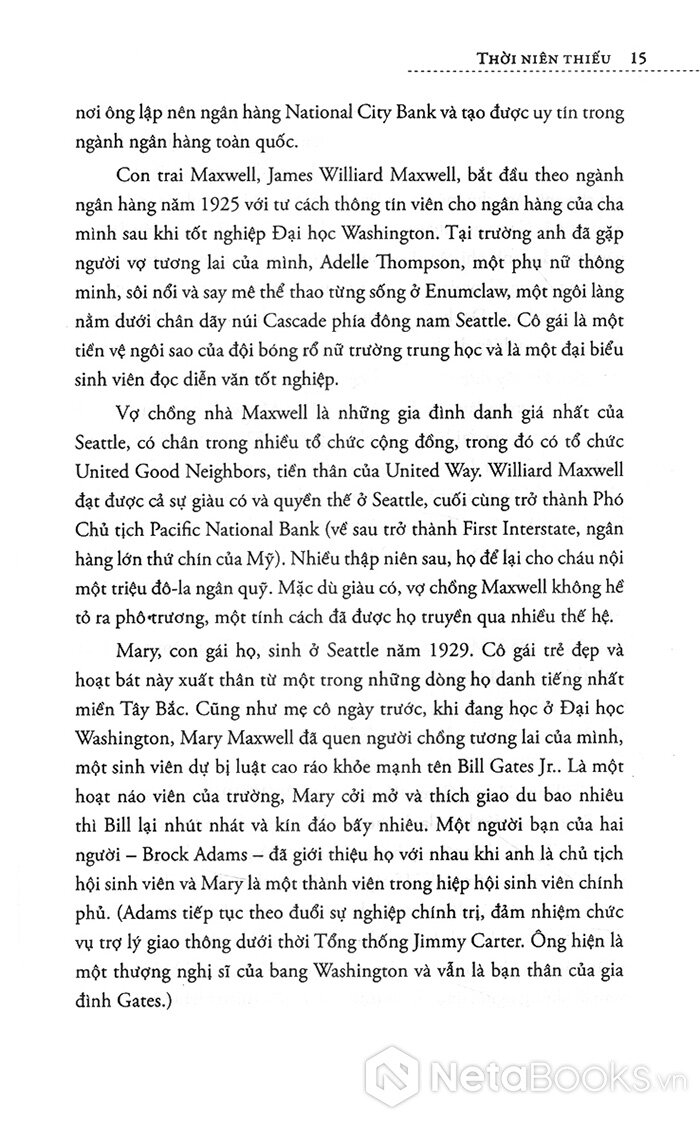 THỜI NIÊN THIẾU 15

nơi ông lập nên ngân hàng National City Bank và tạo được uy tín trong ngành ngân hàng toàn quốc.

Con trai Maxwell, James Williard Maxwell, bắt đầu theo ngành ngân hàng năm 1925 với tư cách thông tín viên cho ngân hàng của cha mình sau khi tốt nghiệp Đại học Washington. Tại trường anh đã gặp người vợ tương lai của mình, Adelle Thompson, một phụ nữ thông minh, sôi nổi và say mê thể thao từng sống ở Enumclaw, một ngôi làng nằm dưới chân dãy núi Cascade phía đông nam Seattle. Cô gái là một tiền vệ ngôi sao của đội bóng rổ nữ trường trung học và là một đại biểu sinh viên đọc diễn văn tốt nghiệp.

Vợ chồng nhà Maxwell là những gia đình danh giá nhất của Seattle, có chân trong nhiều tổ chức cộng đồng, trong đó có tổ chức United Good Neighbors, tiền thân của United Way. Williard Maxwell đạt được cả sự giàu có và quyền thế ở Seattle, cuối cùng trở thành Phó Chủ tịch Pacific National Bank (về sau trở thành First Interstate, ngân hàng lớn thứ chín của Mỹ). Nhiều thập niên sau, họ để lại cho cháu nội một triệu đô-la ngân quỹ. Mặc dù giàu có, vợ chồng Maxwell không hề tỏ ra phô trương, một tính cách đã được họ truyền qua nhiều thế hệ.

Mary, con gái họ, sinh ở Seattle năm 1929. Cô gái trẻ đẹp và hoạt bát này xuất thân từ một trong những dòng họ danh tiếng nhất miền Tây Bắc. Cũng như mẹ cô ngày trước, khi đang học ở Đại học Washington, Mary Maxwell đã quen người chồng tương lai của mình, một sinh viên dự bị luật cao ráo khỏe mạnh tên Bill Gates Jr.. Là một hoạt náo viên của trường, Mary cởi mở và thích giao du bao nhiêu thì Bill lại nhút nhát và kín đáo bấy nhiêu. Một người bạn của hai người – Brock Adams – đã giới thiệu họ với nhau khi anh là chủ tịch hội sinh viên và Mary là một thành viên trong hiệp hội sinh viên chính phủ. (Adams tiếp tục theo đuổi sự nghiệp chính trị, đảm nhiệm chức vụ trợ lý giao thông dưới thời Tổng thống Jimmy Carter. Ông hiện là một thượng nghị sĩ của bang Washington và vẫn là bạn thân của gia đình Gates.)

NetaBooks.vn